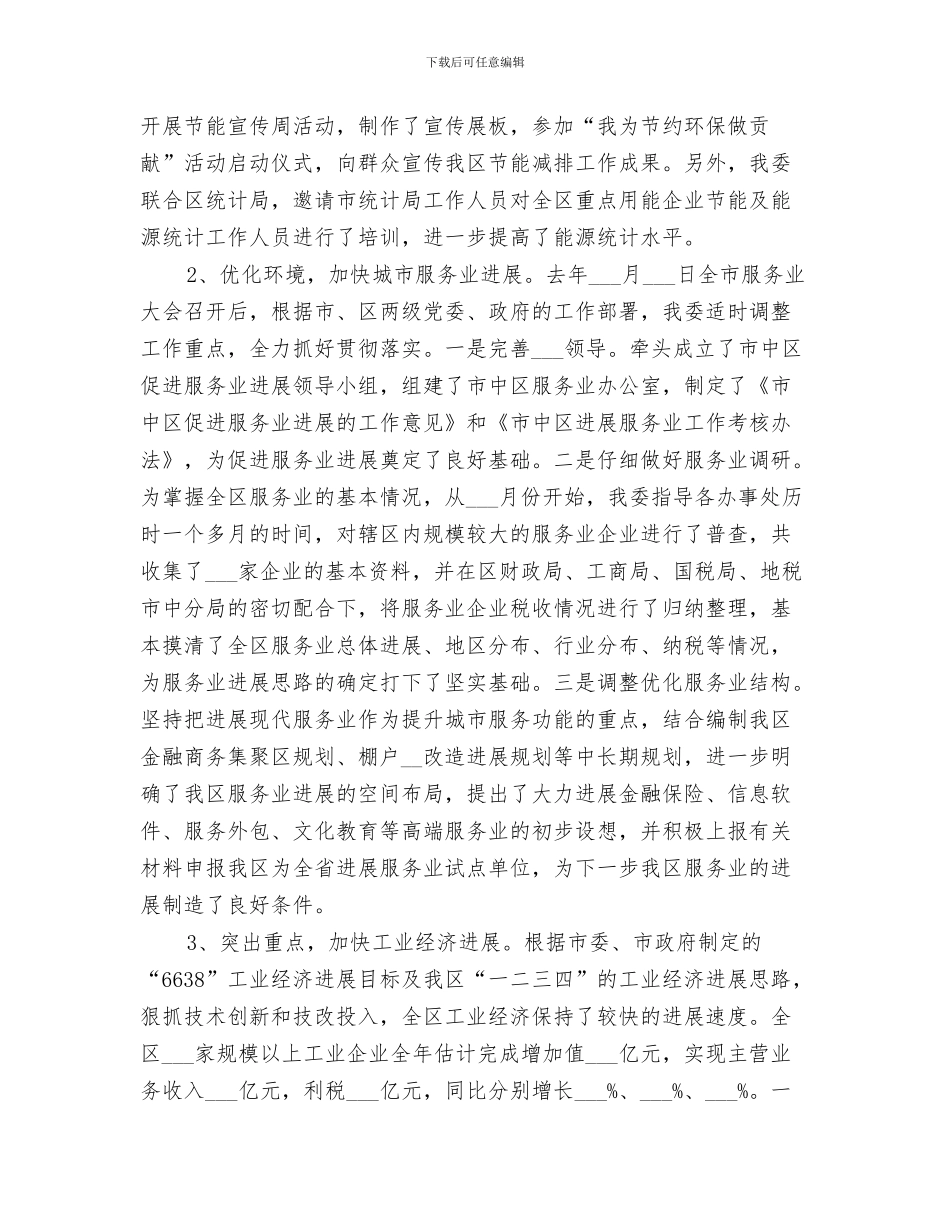 下载后可任意编辑

开展节能宣传周活动，制作了宣传展板，参加“我为节约环保做贡献”活动启动仪式，向群众宣传我区节能减排工作成果。另外，我委联合区统计局，邀请市统计局工作人员对全区重点用能企业节能及能源统计工作人员进行了培训，进一步提高了能源统计水平。

2、优化环境，加快城市服务业进展。去年___月___日全市服务业大会召开后，根据市、区两级党委、政府的工作部署，我委适时调整工作重点，全力抓好贯彻落实。一是完善___领导。牵头成立了市中区促进服务业进展领导小组，组建了市中区服务业办公室，制定了《市中区促进服务业进展的工作意见》和《市中区进展服务业工作考核办法》，为促进服务业进展奠定了良好基础。二是仔细做好服务业调研。为掌握全区服务业的基本情况，从___月份开始，我委指导各办事处历时一个多月的时间，对辖区内规模较大的服务业企业进行了普查，共收集了___家企业的基本资料，并在区财政局、工商局、国税局、地税市中分局的密切配合下，将服务业企业税收情况进行了归纳整理，基本摸清了全区服务业总体进展、地区分布、行业分布、纳税等情况，为服务业进展思路的确定打下了坚实基础。三是调整优化服务业结构。坚持把进展现代服务业作为提升城市服务功能的重点，结合编制我区金融商务集聚区规划、棚户__改造进展规划等中长期规划，进一步明确了我区服务业进展的空间布局，提出了大力进展金融保险、信息软件、服务外包、文化教育等高端服务业的初步设想，并积极上报有关材料申报我区为全省进展服务业试点单位，为下一步我区服务业的进展制造了良好条件。

3、突出重点，加快工业经济进展。根据市委、市政府制定的“6638”工业经济进展目标及我区“一二三四”的工业经济进展思路，狠抓技术创新和技改投入，全区工业经济保持了较快的进展速度。全区___家规模以上工业企业全年估计完成增加值___亿元，实现主营业务收入___亿元，利税___亿元，同比分别增长___%、___%、___%。一